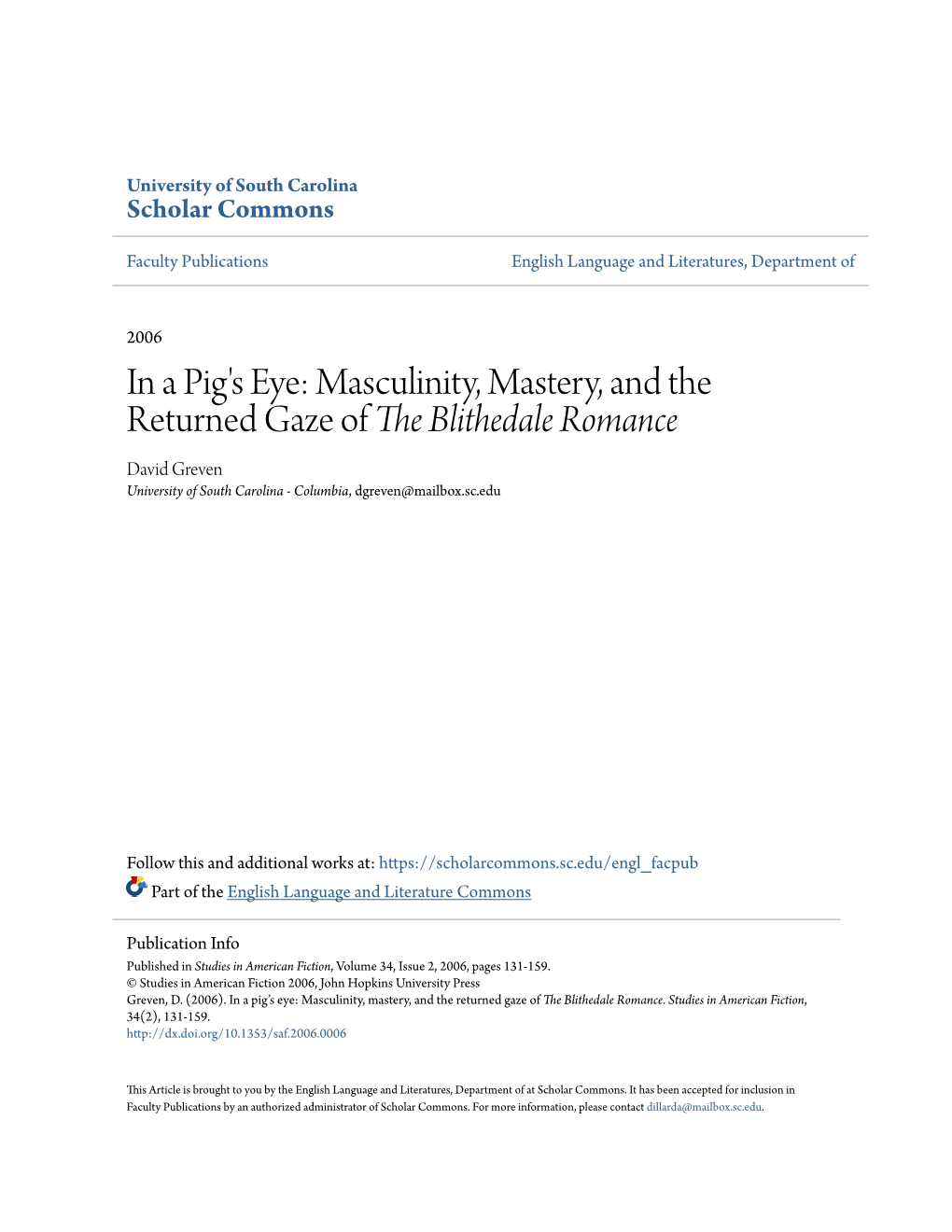 University of South Carolina
Scholar Commons

Faculty Publications

English Language and Literatures, Department of

2006

In a Pig's Eye: Masculinity, Mastery, and the Returned Gaze of The Blithedale Romance

David Greven
University of South Carolina - Columbia, dgreven@mailbox.sc.edu

Follow this and additional works at: https://scholarcommons.sc.edu/engl_facpub

Part of the English Language and Literature Commons

Publication Info
Published in Studies in American Fiction, Volume 34, Issue 2, 2006, pages 131-159.
© Studies in American Fiction 2006, John Hopkins University Press
Greven, D. (2006). In a pig's eye: Masculinity, mastery, and the returned gaze of The Blithedale Romance. Studies in American Fiction, 34(2), 131-159.
http://dx.doi.org/10.1353/saf.2006.0006

This Article is brought to you by the English Language and Literatures, Department of at Scholar Commons. It has been accepted for inclusion in Faculty Publications by an authorized administrator of Scholar Commons. For more information, please contact dillarda@mailbox.sc.edu.